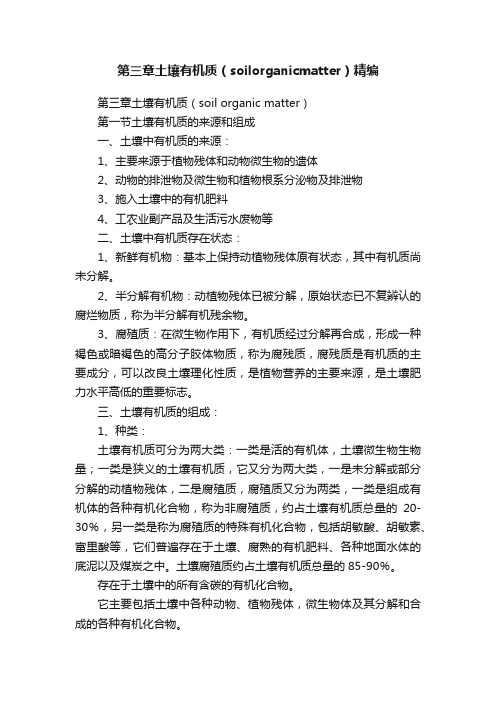 第三章土壤有机质（soilorganicmatter）精编

第三章土壤有机质（soil organic matter）

第一节土壤有机质的来源和组成

一、土壤中有机质的来源：

1、主要来源于植物残体和动物微生物的遗体

2、动物的排泄物及微生物和植物根系分泌物及排泄物

3、施入土壤中的有机肥料

4、工农业副产品及生活污水废物等

二、土壤中有机质存在状态：

1、新鲜有机物：基本上保持动植物残体原有状态，其中有机质尚未分解。

2、半分解有机物：动植物残体已被分解，原始状态已不复辨认的腐烂物质，称为半分解有机残余物。

3、腐殖质：在微生物作用下，有机质经过分解再合成，形成一种褐色或暗褐色的高分子胶体物质，称为腐残质，腐残质是有机质的主要成分，可以改良土壤理化性质，是植物营养的主要来源，是土壤肥力水平高低的重要标志。

三、土壤有机质的组成：

1、种类：

土壤有机质可分为两大类：一类是活的有机体，土壤微生物生物量；一类是狭义的土壤有机质，它又分为两大类，一是未分解或部分分解的动植物残体，二是腐殖质，腐殖质又分为两类，一类是组成有机体的各种有机化合物，称为非腐殖质，约占土壤有机质总量的 20-30%，另一类是称为腐殖质的特殊有机化合物，包括胡敏酸、胡敏素、富里酸等，它们普遍存在于土壤、腐熟的有机肥料、各种地面水体的底泥以及煤炭之中。土壤腐殖质约占土壤有机质总量的 85-90%。

存在于土壤中的所有含碳的有机化合物。

它主要包括土壤中各种动物、植物残体，微生物体及其分解和合成的各种有机化合物。